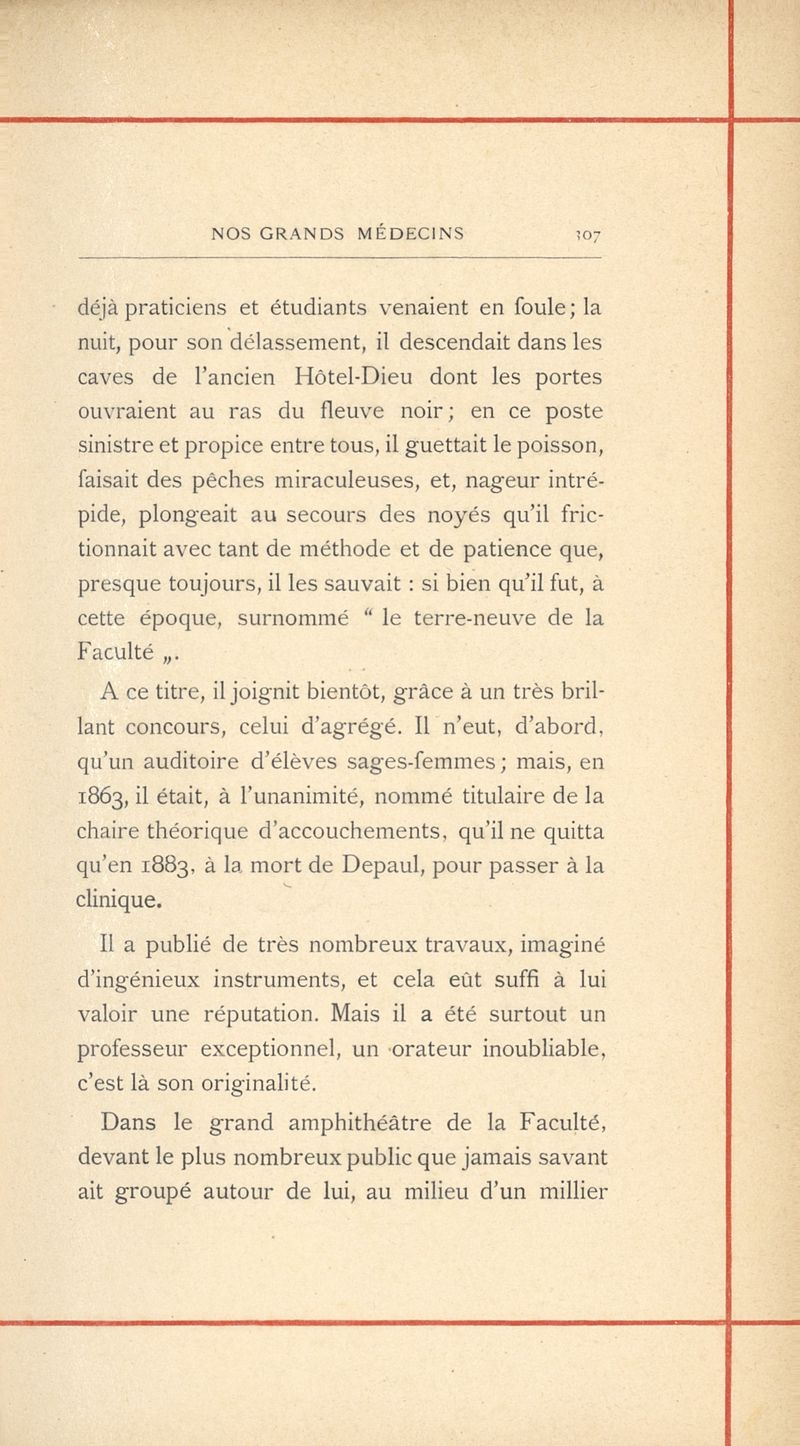 NOS GRANDS MÉDECINS 307

déjà praticiens et étudiants venaient en foule; la nuit, pour son délassement, il descendait dans les caves de l'ancien Hôtel-Dieu dont les portes ouvraient au ras du fleuve noir; en ce poste sinistre et propice entre tous, il guettait le poisson, faisait des pêches miraculeuses, et, nageur intrépide, plongeait au secours des noyés qu'il frictionnait avec tant de méthode et de patience que, presque toujours, il les sauvait : si bien qu'il fut, à cette époque, surnommé " le terre-neuve de la Faculté „.

A ce titre, il joignit bientôt, grâce à un très brillant concours, celui d'agrégé. Il n'eut, d'abord, qu'un auditoire d'élèves sages-femmes; mais, en 1863, il était, à l'unanimité, nommé titulaire de la chaire théorique d'accouchements, qu'il ne quitta qu'en 1883, à la mort de Depaul, pour passer à la clinique.

Il a publié de très nombreux travaux, imaginé d'ingénieux instruments, et cela eût suffi à lui valoir une réputation. Mais il a été surtout un professeur exceptionnel, un orateur inoubliable, c'est là son originalité.

Dans le grand amphithéâtre de la Faculté, devant le plus nombreux public que jamais savant ait groupé autour de lui, au milieu d'un millier